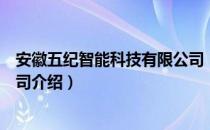 安徽五纪智能科技有限公司
司介绍）